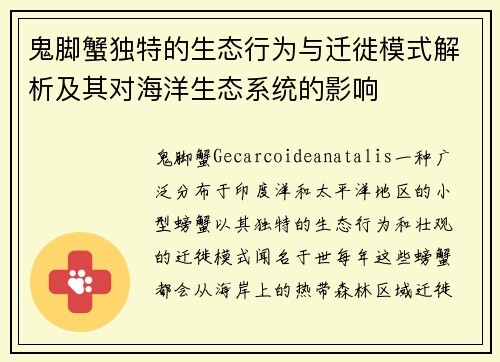 鬼脚蟹独特的生态行为与迁徙模式解析及其对海洋生态系统的影响

鬼脚蟹Gecarcoideanatalis一种广泛分布于印度洋和太平洋地区的小型螃蟹以其独特的生态行为和壮观的迁徙模式闻名于世每年这些螃蟹都会从海岸上的热带森林区域迁徙